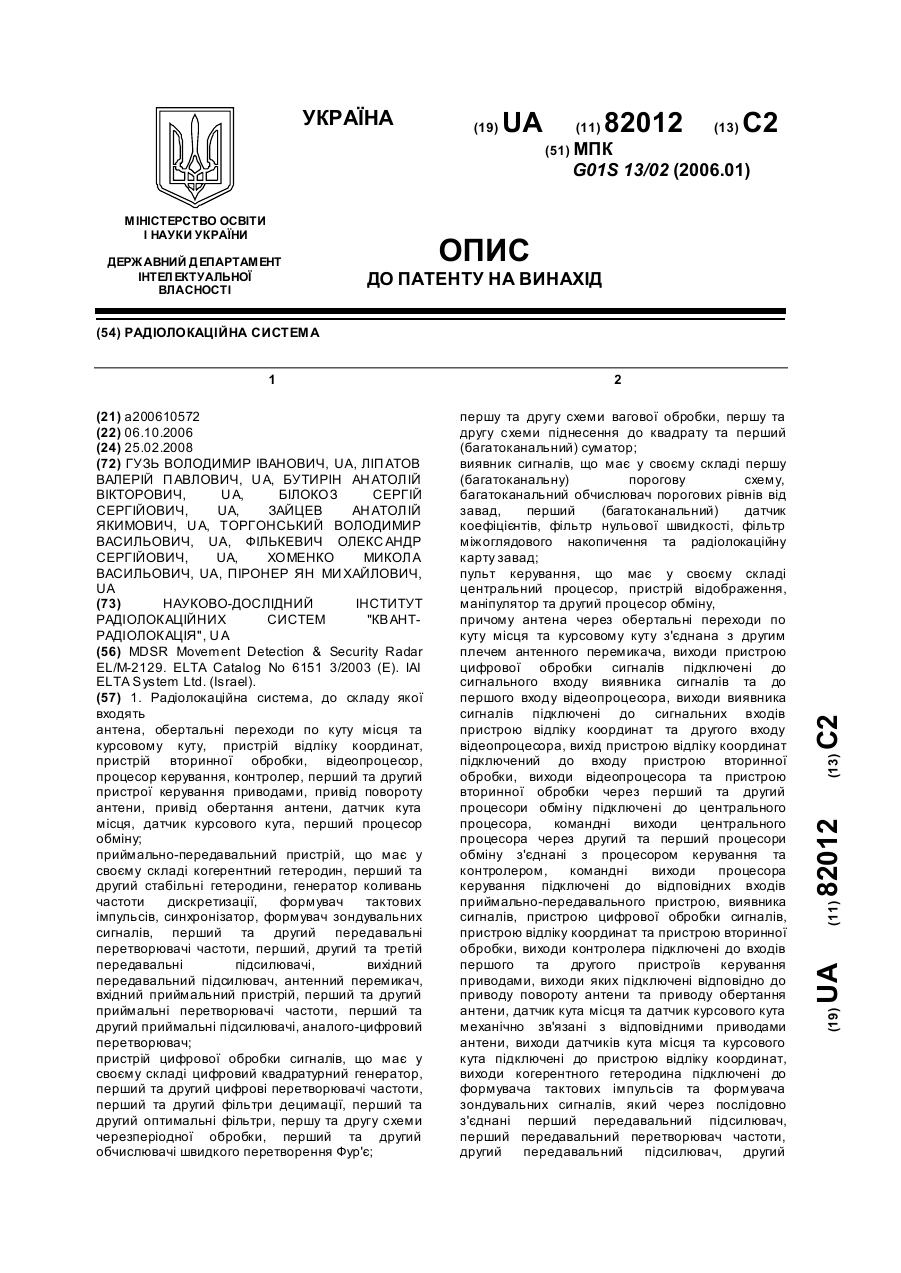 УКРАЇНА

(19) UA (11) 82012 (13) C2

(51) МПК
G01S 13/02 (2006.01)

МІНІСТЕРСТВО ОСВІТИ І НАУКИ УКРАЇНИ

ДЕРЖАВНИЙ ДЕПАРТАМЕНТ ІНТЕЛЕКТУАЛЬНОЇ ВЛАСНОСТІ

ОПИС
ДО ПАТЕНТУ НА ВИНАХІД

(54) РАДІОЛОКАЦІЙНА СИСТЕМА

1

(21) a200610572
(22) 06.10.2006
(24) 25.02.2008
(72) ГУЗЬ ВОЛОДИМИР ІВАНОВИЧ, UA, ЛІПАТОВ ВАЛЕРІЙ ПАВЛОВИЧ, UA, БУТИРІН АНАТОЛІЙ ВІКТОРОВИЧ, UA, БІЛОКОЗ СЕРГІЙ СЕРГІЙОВИЧ, UA, ЗАЙЦЕВ АНАТОЛІЙ ЯКИМОВИЧ, UA, ТОРГОНСЬКИЙ ВОЛОДИМИР ВАСИЛЬОВИЧ, UA, ФІЛЬКЕВИЧ ОЛЕКСАНДР СЕРГІЙОВИЧ, UA, ХОМЕНКО МИКОЛА ВАСИЛЬОВИЧ, UA, ПІРОНЕР ЯН МИХАЙЛОВИЧ, UA
(73) НАУКОВО-ДОСЛІДНИЙ ІНСТИТУТ РАДІОЛОКАЦІЙНИХ СИСТЕМ "КВАНТ-РАДІОЛОКАЦІЯ", UA
(56) MDSR Movement Detection & Security Radar EL/M-2129. ELTA Catalog No 6151 3/2003 (E). IAI ELTA System Ltd. (Israel).
(57) 1. Радіолокаційна система, до складу якої входять
антена, обертальні переходи по куту місця та курсовому куту, пристрій відліку координат, пристрій вторинної обробки, відеопроцесор, процесор керування, контролер, перший та другий пристрої керування приводами, привід повороту антени, привід обертання антени, датчик кута місця, датчик курсового кута, перший процесор обміну;
приймально-передавальний пристрій, що має у своєму складі когерентний гетеродин, перший та другий стабільні гетеродини, генератор коливань частоти дискретизації, формувач тактових імпульсів, синхронізатор, формувач зондувальних сигналів, перший та другий передавальні перетворювачі частоти, перший, другий та третій передавальні підсилювачі, вихідний передавальний підсилювач, антенний перемикач, вхідний приймальний пристрій, перший та другий приймальні перетворювачі частоти, перший та другий приймальні підсилювачі, аналого-цифровий перетворювач;
пристрій цифрової обробки сигналів, що має у своєму складі цифровий квадратурний генератор, перший та другий цифрові перетворювачі частоти, перший та другий фільтри децимації, перший та другий оптимальні фільтри, першу та другу схеми черезперіодної обробки, перший та другий обчислювачі швидкого перетворення Фур'є;

2

першу та другу схеми вагової обробки, першу та другу схеми піднесення до квадрату та перший (багатоканальний) суматор;
виявник сигналів, що має у своєму складі першу (багатоканальну) порогову схему, багатоканальний обчислювач порогових рівнів від завад, перший (багатоканальний) датчик коефіцієнтів, фільтр нульової швидкості, фільтр міжоглядового накопичення та радіолокаційну карту завад;
пульт керування, що має у своєму складі центральний процесор, пристрій відображення, маніпулятор та другий процесор обміну,
причому антена через обертальні переходи по куту місця та курсовому куту з'єднана з другим плечем антенного перемикача, виходи пристрою цифрової обробки сигналів підключені до сигнального входу виявника сигналів та до першого входу відеопроцесора, виходи виявника сигналів підключені до сигнальних входів пристрою відліку координат та другого входу відеопроцесора, вихід пристрою відліку координат підключений до входу пристрою вторинної обробки, виходи відеопроцесора та пристрою вторинної обробки через перший та другий процесори обміну підключені до центрального процесора, командні виходи центрального процесора через другий та перший процесори обміну з'єднані з процесором керування та контролером, командні виходи процесора керування підключені до відповідних входів приймально-передавального пристрою, виявника сигналів, пристрою цифрової обробки сигналів, пристрою відліку координат та пристрою вторинної обробки, виходи контролера підключені до входів першого та другого пристроїв керування приводами, виходи яких підключені відповідно до приводу повороту антени та приводу обертання антени, датчик кута місця та датчик курсового кута механічно зв'язані з відповідними приводами антени, виходи датчиків кута місця та курсового кута підключені до пристрою відліку координат, виходи когерентного гетеродина підключені до формувача тактових імпульсів та формувача зондувальних сигналів, який через послідовно з'єднані перший передавальний підсилювач, перший передавальний перетворювач частоти, другий передавальний підсилювач, другий

(19) UA (11) 82012 (13) C2